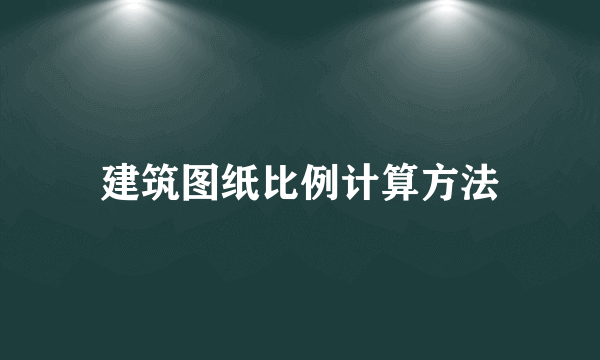 建筑图纸比例计算方法